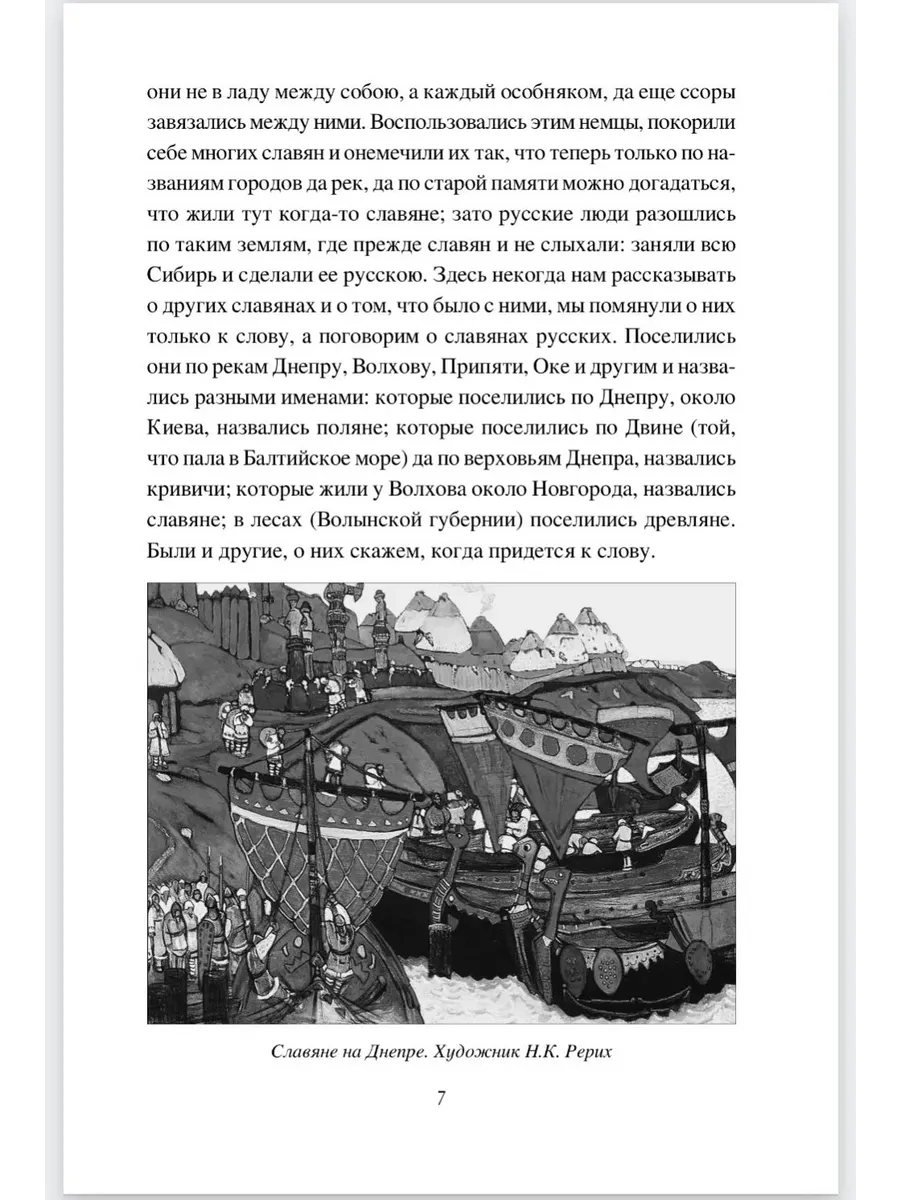 они не в ладу между собою, а каждый особняком, да еще ссоры завязались между ними. Воспользовались этим немцы, покорили себе многих славян и онемечили их так, что теперь только по названиям городов да рек, да по старой памяти можно догадаться, что жили тут когда-то славяне; зато русские люди разошлись по таким землям, где прежде славян и не слыхали: заняли всю Сибирь и сделали ее русскою. Здесь некогда нам рассказывать о других славянах и о том, что было с ними, мы помянули о них только к слову, а поговорим о славянах русских. Поселились они по рекам Днепру, Волхову, Припяти, Оке и другим и назвались разными именами: которые поселились по Днепру, около Киева, назвались поляне; которые поселились по Двине (той, что пала в Балтийское море) да по верховьям Днепра, назвались кривичи; которые жили у Волхова около Новгорода, назвались славяне; в лесах (Волынской губернии) поселились древляне. Были и другие, о них скажем, когда придется к слову.

Славяне на Днепре. Художник Н.К. Рерих

7